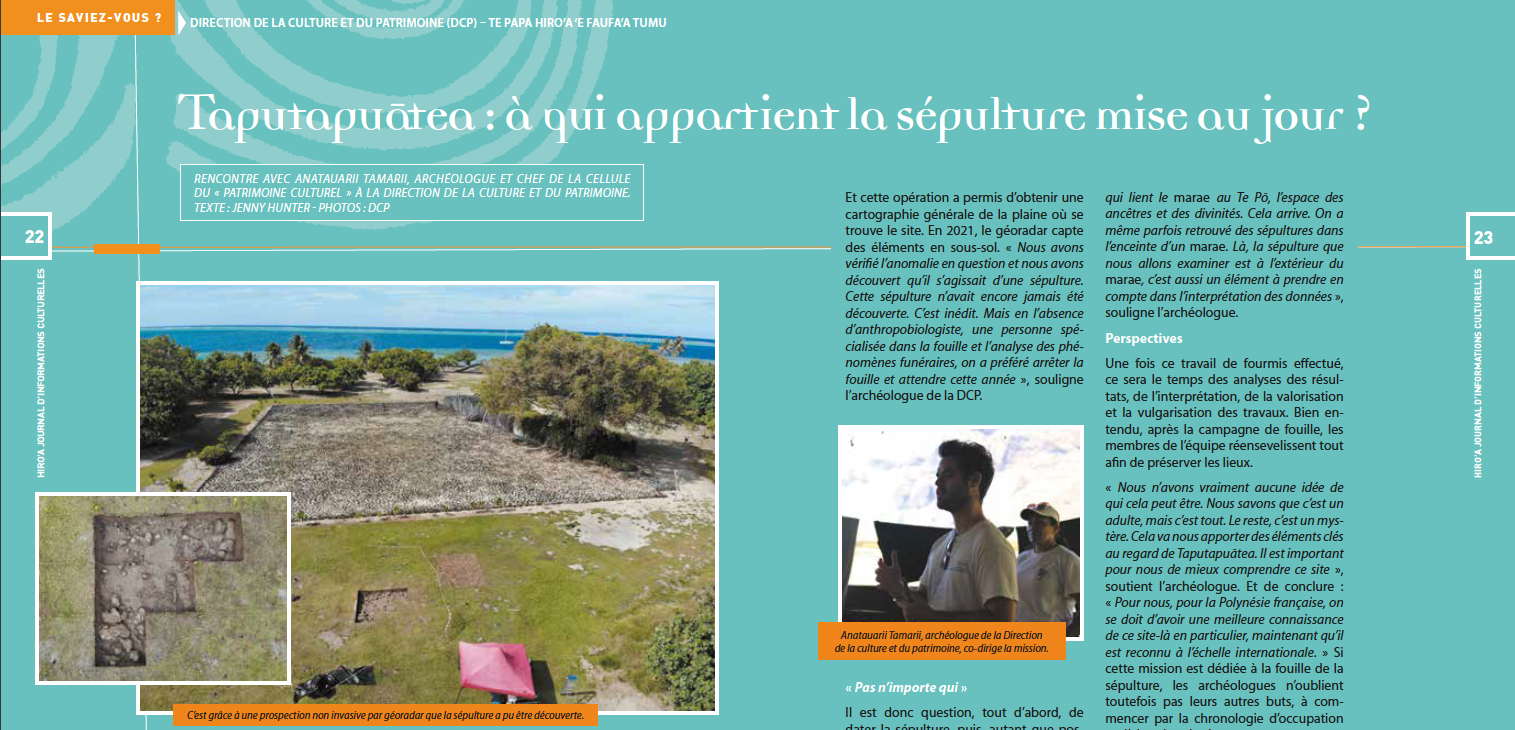 LE SAVIEZ-VOUS ?

DIRECTION DE LA CULTURE ET DU PATRIMOINE (DCP) – TE PAPA HIRO'A 'E FAUFA'A TUMU

Taputapuātea : à qui appartient la sépulture mise au jour ?

RENCONTRE AVEC ANATAUARII TAMARII, ARCHÉOLOGUE ET CHEF DE LA CELLULE DU « PATRIMOINE CULTUREL » À LA DIRECTION DE LA CULTURE ET DU PATRIMOINE. TEXTE : JENNY HUNTER - PHOTOS : DCP

22

HIRO'A JOURNAL D'INFORMATIONS CULTURELLES

C'est grâce à une prospection non invasive par géoradar que la sépulture a pu être découverte.

Et cette opération a permis d'obtenir une cartographie générale de la plaine où se trouve le site. En 2021, le géoradar capte des éléments en sous-sol. « Nous avons vérifié l'anomalie en question et nous avons découvert qu'il s'agissait d'une sépulture. Cette sépulture n'avait encore jamais été découverte. C'est inédit. Mais en l'absence d'anthropobiologiste, une personne spécialisée dans la fouille et l'analyse des phénomènes funéraires, on a préféré arrêter la fouille et attendre cette année », souligne l'archéologue de la DCP.

Anatauarii Tamarii, archéologue de la Direction de la culture et du patrimoine, co-dirige la mission.

« Pas n'importe qui »

Il est donc question, tout d'abord, de dater la sépulture, puis, autant que pos-

qui lient le marae au Te Pō, l'espace des ancêtres et des divinités. Cela arrive. On a même parfois retrouvé des sépultures dans l'enceinte d'un marae. Là, la sépulture que nous allons examiner est à l'extérieur du marae, c'est aussi un élément à prendre en compte dans l'interprétation des données », souligne l'archéologue.

Perspectives

Une fois ce travail de fourmis effectué, ce sera le temps des analyses des résultats, de l'interprétation, de la valorisation et la vulgarisation des travaux. Bien entendu, après la campagne de fouille, les membres de l'équipe réensevelissent tout afin de préserver les lieux.

« Nous n'avons vraiment aucune idée de qui cela peut être. Nous savons que c'est un adulte, mais c'est tout. Le reste, c'est un mystère. Cela va nous apporter des éléments clés au regard de Taputapuātea. Il est important pour nous de mieux comprendre ce site », soutient l'archéologue. Et de conclure : « Pour nous, pour la Polynésie française, on se doit d'avoir une meilleure connaissance de ce site-là en particulier, maintenant qu'il est reconnu à l'échelle internationale. » Si cette mission est dédiée à la fouille de la sépulture, les archéologues n'oublient toutefois pas leurs autres buts, à commencer par la chronologie d'occupation

23

HIRO'A JOURNAL D'INFORMATIONS CULTURELLES